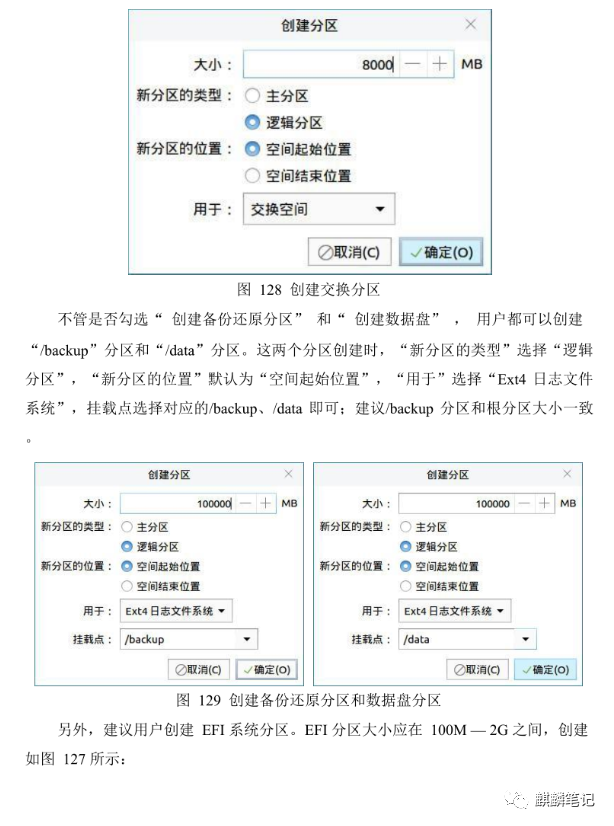 创建分区

大小： 8000 — + MB

新分区的类型： 主分区

逻辑分区

新分区的位置： 空间起始位置

空间结束位置

用于： 交换空间

取消(C) 确定(O)

图 128 创建交换分区

不管是否勾选“ 创建备份还原分区” 和“ 创建数据盘” ， 用户都可以创建“/backup”分区和“/data”分区。这两个分区创建时，“新分区的类型”选择“逻辑分区”，“新分区的位置”默认为“空间起始位置”，“用于”选择“Ext4 日志文件系统”，挂载点选择对应的/backup、/data 即可；建议/backup 分区和根分区大小一致。

创建分区

大小： 100000 — + MB

新分区的类型： 主分区

逻辑分区

新分区的位置： 空间起始位置

空间结束位置

用于： Ext4 日志文件系统

挂载点： /backup

取消(C) 确定(O)

创建分区

大小： 100000 — + MB

新分区的类型： 主分区

逻辑分区

新分区的位置： 空间起始位置

空间结束位置

用于： Ext4 日志文件系统

挂载点： /data

取消(C) 确定(O)

图 129 创建备份还原分区和数据盘分区

另外，建议用户创建 EFI 系统分区。EFI 分区大小应在 100M — 2G 之间，创建如图 127 所示：

麒麟笔记